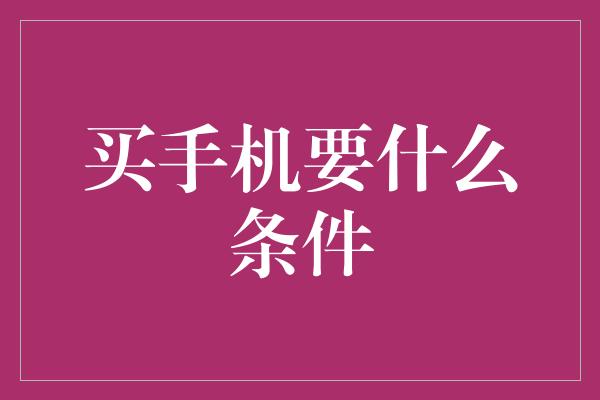 买手机要什么条件